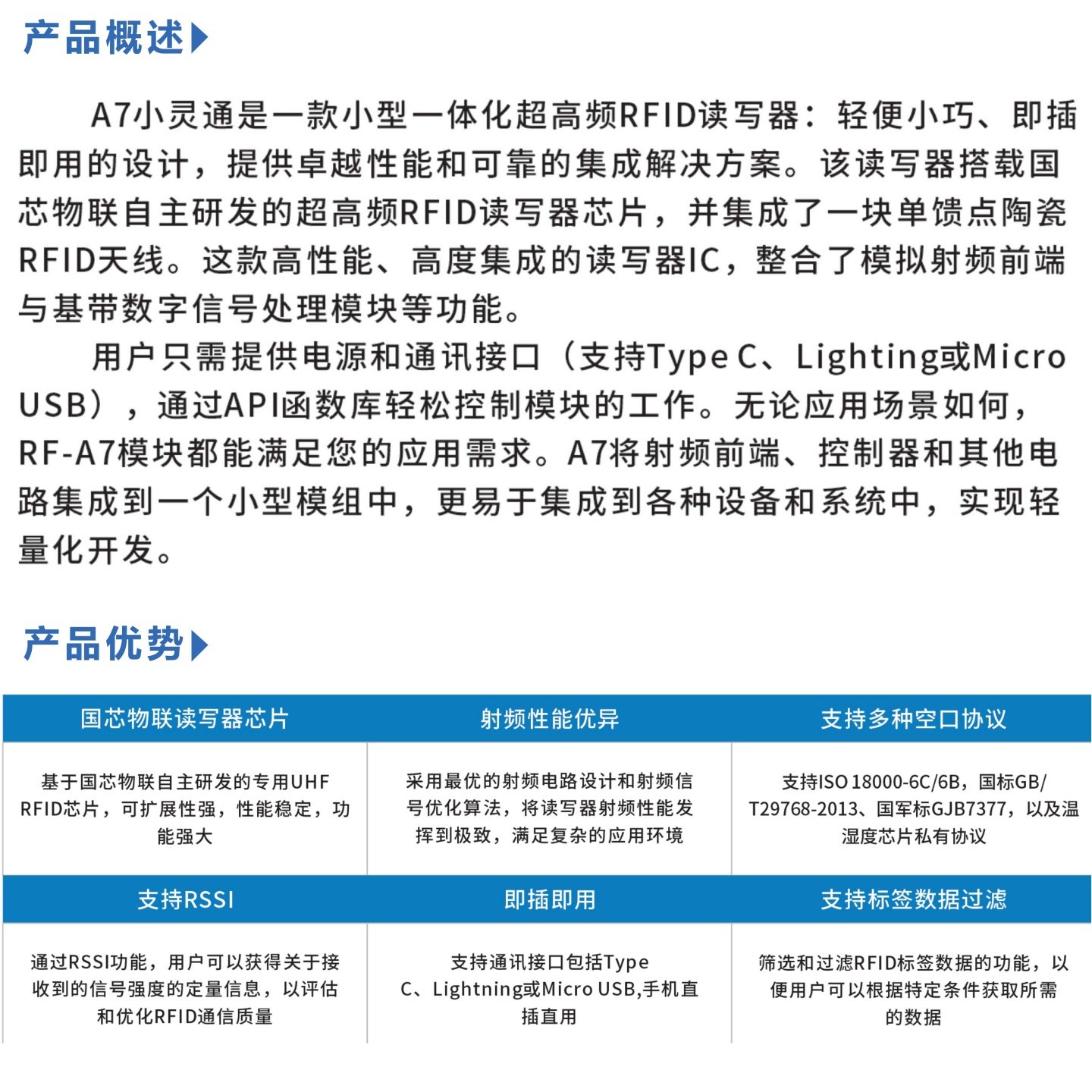 产品概述

A7小灵通是一款小型一体化超高频RFID读写器：轻便小巧、即插即用的设计，提供卓越性能和可靠的集成解决方案。该读写器搭载国芯物联自主研发的超高频RFID读写器芯片，并集成了一块单馈点陶瓷RFID天线。这款高性能、高度集成的读写器IC，整合了模拟射频前端与基带数字信号处理模块等功能。

用户只需提供电源和通讯接口（支持Type C、Lighting或Micro USB），通过API函数库轻松控制模块的工作。无论应用场景如何，RF-A7模块都能满足您的应用需求。A7将射频前端、控制器和其他电路集成到一个小型模组中，更易于集成到各种设备和系统中，实现轻量化开发。

产品优势

| 国芯物联读写器芯片 | 射频性能优异 | 支持多种空口协议 |
|---|---|---|
| 基于国芯物联自主研发的专用UHF RFID芯片，可扩展性强，性能稳定，功能强大 | 采用最优的射频电路设计和射频信号优化算法，将读写器射频性能发挥到极致，满足复杂的应用环境 | 支持ISO 18000-6C/6B，国标GB/T29768-2013、国军标GJB7377，以及温湿度芯片私有协议 |
| 支持RSSI | 即插即用 | 支持标签数据过滤 |
| 通过RSSI功能，用户可以获得关于接收到的信号强度的定量信息，以评估和优化RFID通信质量 | 支持通讯接口包括Type C、Lightning或Micro USB,手机直插直用 | 筛选和过滤RFID标签数据的功能，以便用户可以根据特定条件获取所需的数据 |